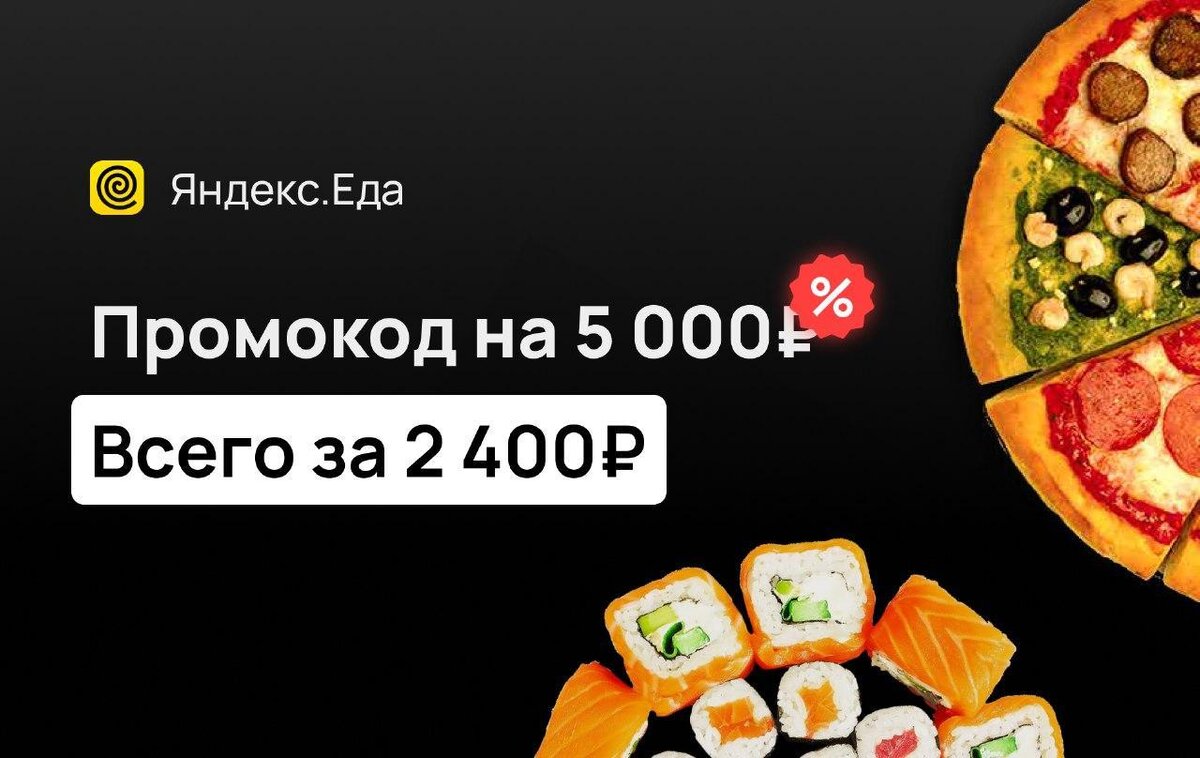 Яндекс.Еда

Промокод на 5 000₽

%

Всего за 2 400₽